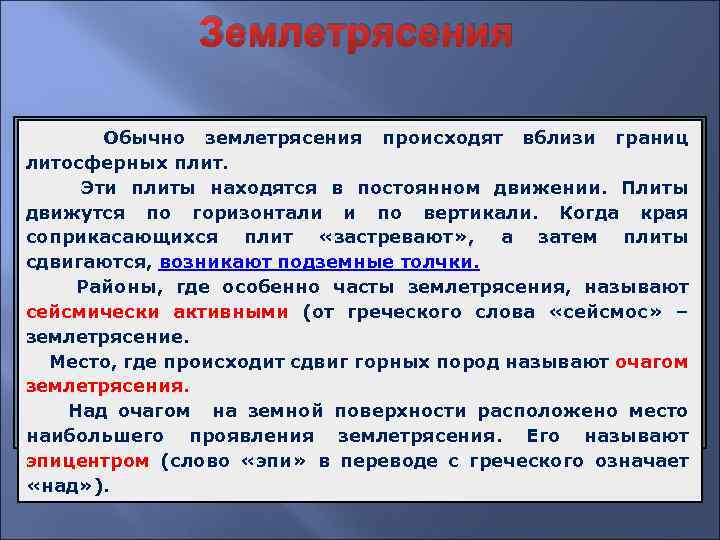 Землетрясения

Обычно землетрясения происходят вблизи границ литосферных плит.

Эти плиты находятся в постоянном движении. Плиты движутся по горизонтали и по вертикали. Когда края соприкасающихся плит «застревают», а затем плиты сдвигаются, возникают подземные толчки.

Районы, где особенно часты землетрясения, называют сейсмически активными (от греческого слова «сейсмос» – землетрясение.

Место, где происходит сдвиг горных пород называют очагом землетрясения.

Над очагом на земной поверхности расположено место наибольшего проявления землетрясения. Его называют эпицентром (слово «эпи» в переводе с греческого означает «над»).